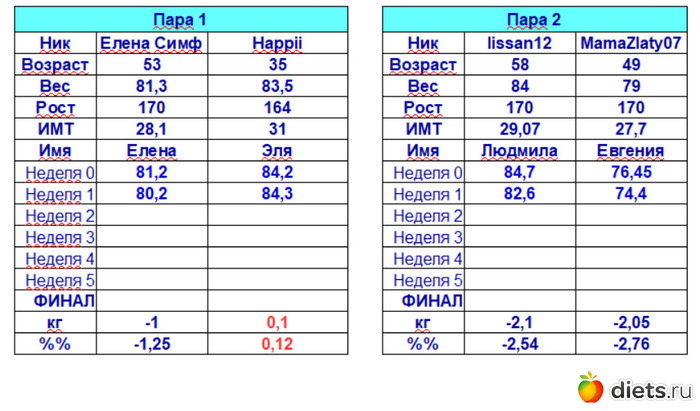 | Пара 1 | | |
|---|---|---|
| Ник | Елена Симф | Happii |
| Возраст | 53 | 35 |
| Вес | 81,3 | 83,5 |
| Рост | 170 | 164 |
| ИМТ | 28,1 | 31 |
| Имя | Елена | Эля |
| Неделя 0 | 81,2 | 84,2 |
| Неделя 1 | 80,2 | 84,3 |
| Неделя 2 | | |
| Неделя 3 | | |
| Неделя 4 | | |
| Неделя 5 | | |
| ФИНАЛ | | |
| кг | -1 | 0,1 |
| %% | -1,25 | 0,12 |

| Пара 2 | | |
|---|---|---|
| Ник | lissan12 | MamaZlaty07 |
| Возраст | 58 | 49 |
| Вес | 84 | 79 |
| Рост | 170 | 170 |
| ИМТ | 29,07 | 27,7 |
| Имя | Людмила | Евгения |
| Неделя 0 | 84,7 | 76,45 |
| Неделя 1 | 82,6 | 74,4 |
| Неделя 2 | | |
| Неделя 3 | | |
| Неделя 4 | | |
| Неделя 5 | | |
| ФИНАЛ | | |
| кг | -2,1 | -2,05 |
| %% | -2,54 | -2,76 |

diets.ru